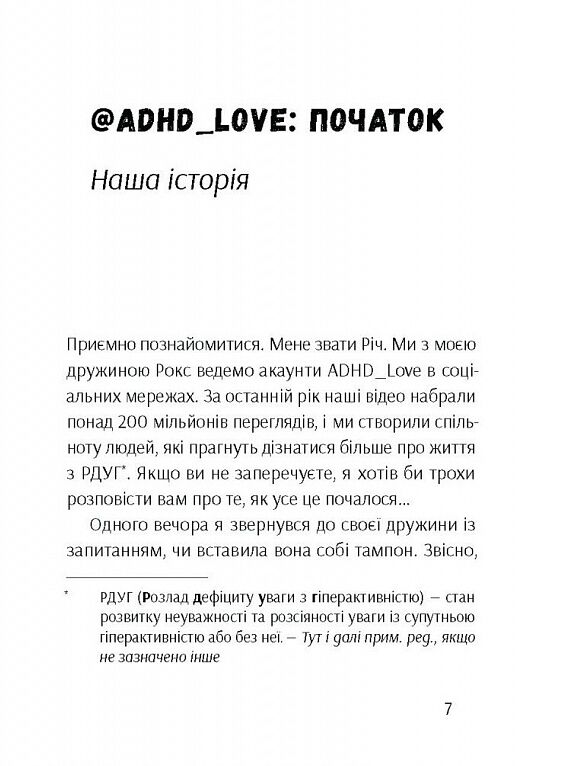 @ADHD_LOVE: ПОЧАТОК

Наша історія

Приємно познайомитися. Мене звати Річ. Ми з моєю дружиною Рокс ведемо акаунти ADHD_Love в соціальних мережах. За останній рік наші відео набрали понад 200 мільйонів переглядів, і ми створили спільноту людей, які прагнуть дізнатися більше про життя з РДУГ*. Якщо ви не заперечуєте, я хотів би трохи розповісти вам про те, як усе це почалося...

Одного вечора я звернувся до своєї дружини із запитанням, чи вставила вона собі тампон. Звісно,

* РДУГ (Розлад дефіциту уваги з гіперактивністю) — стан розвитку неуважності та розсіяності уваги із супутньою гіперактивністю або без неї. — Тут і далі прим. ред., якщо не зазначено інше

7